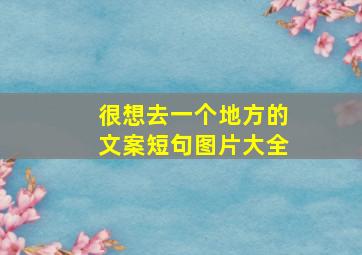 很想去一个地方的
文案短句图片大全